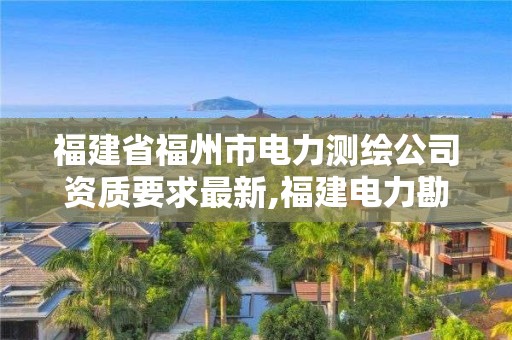 福建省福州市电力测绘公司资质要求最新,福建电力勘